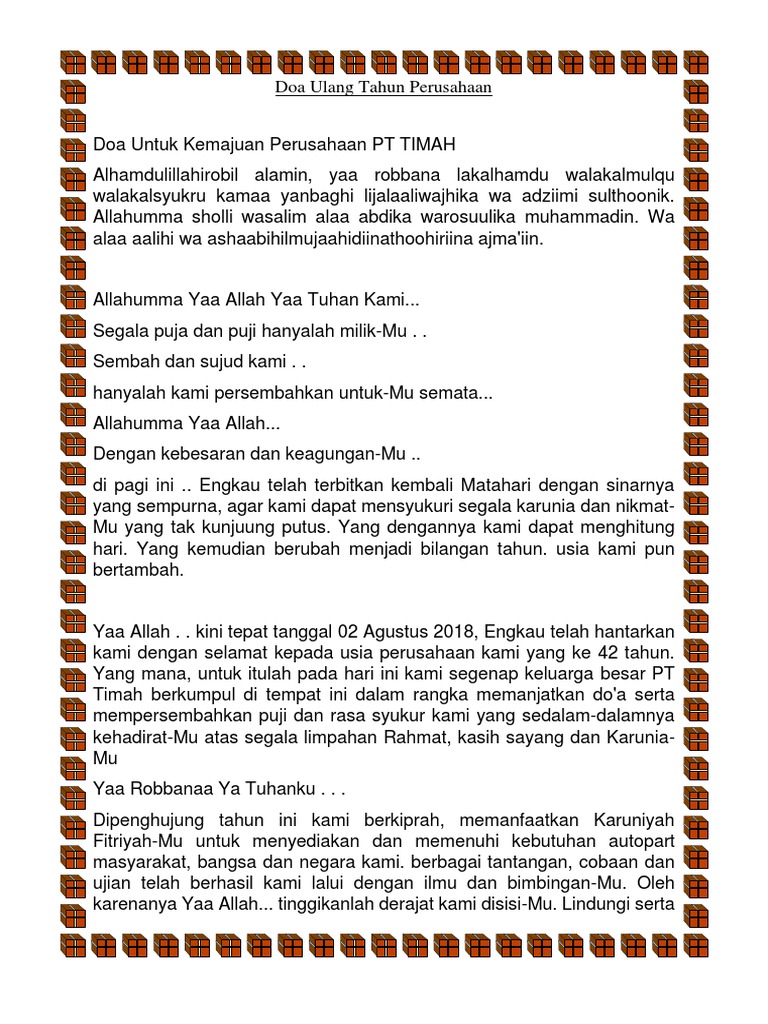 Doa Ulang Tahun Perusahaan

Doa Untuk Kemajuan Perusahaan PT TIMAH

Alhamdulillahirobil alamin, yaa robbana lakalhamdu walakalmulqu walakalsyukru kamaa yanbaghi lijalaaliwajhika wa adziimi sulthoonik. Allahumma sholli wasalim alaa abdika warosuulika muhammadin. Wa alaa aalihi wa ashaabihilmujaahidiinathoohiriina ajma'iin.

Allahumma Yaa Allah Yaa Tuhan Kami...

Segala puja dan puji hanyalah milik-Mu . .

Sembah dan sujud kami . .

hanyalah kami persembahkan untuk-Mu semata...

Allahumma Yaa Allah...

Dengan kebesaran dan keagungan-Mu ..

di pagi ini .. Engkau telah terbitkan kembali Matahari dengan sinarnya yang sempurna, agar kami dapat mensyukuri segala karunia dan nikmat-Mu yang tak kunjuung putus. Yang dengannya kami dapat menghitung hari. Yang kemudian berubah menjadi bilangan tahun. usia kami pun bertambah.

Yaa Allah . . kini tepat tanggal 02 Agustus 2018, Engkau telah hantarkan kami dengan selamat kepada usia perusahaan kami yang ke 42 tahun. Yang mana, untuk itulah pada hari ini kami segenap keluarga besar PT Timah berkumpul di tempat ini dalam rangka memanjatkan do'a serta mempersembahkan puji dan rasa syukur kami yang sedalam-dalamnya kehadirat-Mu atas segala limpahan Rahmat, kasih sayang dan Karunia-Mu

Yaa Robbanaa Ya Tuhanku . . .

Dipenghujung tahun ini kami berkiprah, memanfaatkan Karuniyah Fitriyah-Mu untuk menyediakan dan memenuhi kebutuhan autopart masyarakat, bangsa dan negara kami. berbagai tantangan, cobaan dan ujian telah berhasil kami lalui dengan ilmu dan bimbingan-Mu. Oleh karenanya Yaa Allah... tinggikanlah derajat kami disisi-Mu. Lindungi serta